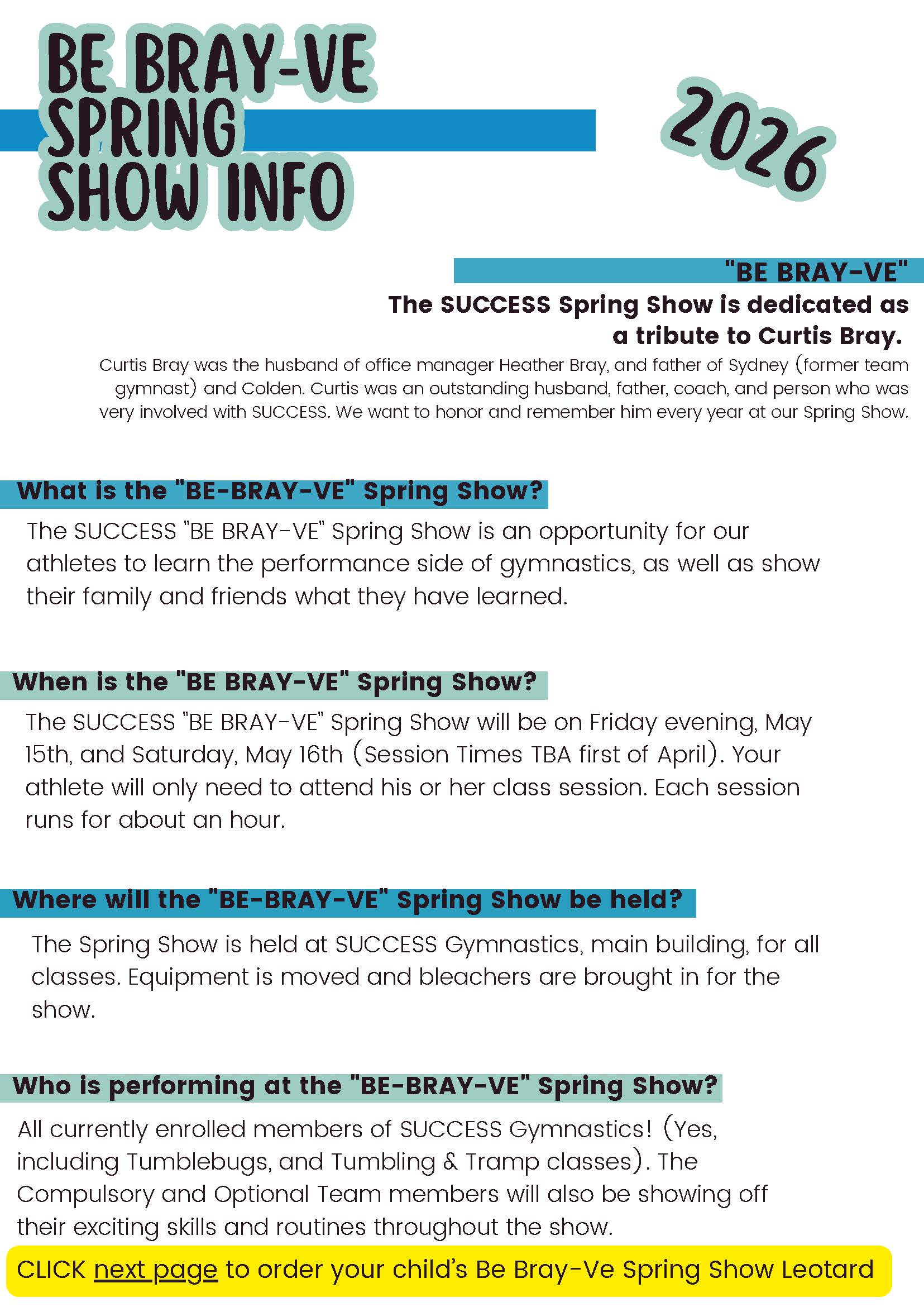 BE BRAY-VE SPRING SHOW INFO

2026

"BE BRAY-VE"

The SUCCESS Spring Show is dedicated as a tribute to Curtis Bray.

Curtis Bray was the husband of office manager Heather Bray, and father of Sydney (former team gymnast) and Colden. Curtis was an outstanding husband, father, coach, and person who was very involved with SUCCESS. We want to honor and remember him every year at our Spring Show.

What is the "BE-BRAY-VE" Spring Show?

The SUCCESS "BE BRAY-VE" Spring Show is an opportunity for our athletes to learn the performance side of gymnastics, as well as show their family and friends what they have learned.

When is the "BE BRAY-VE" Spring Show?

The SUCCESS "BE BRAY-VE" Spring Show will be on Friday evening, May 15th, and Saturday, May 16th (Session Times TBA first of April). Your athlete will only need to attend his or her class session. Each session runs for about an hour.

Where will the "BE-BRAY-VE" Spring Show be held?

The Spring Show is held at SUCCESS Gymnastics, main building, for all classes. Equipment is moved and bleachers are brought in for the show.

Who is performing at the "BE-BRAY-VE" Spring Show?

All currently enrolled members of SUCCESS Gymnastics! (Yes, including Tumblebugs, and Tumbling & Tramp classes). The Compulsory and Optional Team members will also be showing off their exciting skills and routines throughout the show.

CLICK next page to order your child's Be Bray-Ve Spring Show Leotard